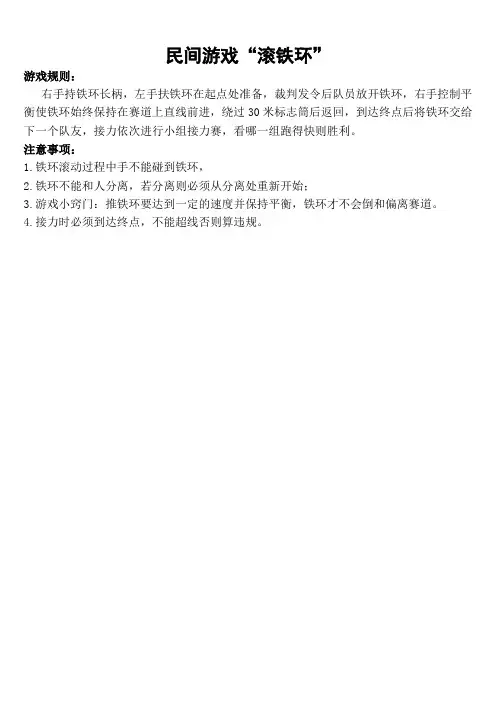 民间游戏“滚铁环”

游戏规则：

右手持铁环长柄，左手扶铁环在起点处准备，裁判发令后队员放开铁环，右手控制平衡使铁环始终保持在赛道上直线前进，绕过30米标志筒后返回，到达终点后将铁环交给下一个队友，接力依次进行小组接力赛，看哪一组跑得快则胜利。

注意事项：

1.铁环滚动过程中手不能碰到铁环，

2.铁环不能和人分离，若分离则必须从分离处重新开始；

3.游戏小窍门：推铁环要达到一定的速度并保持平衡，铁环才不会倒和偏离赛道。

4.接力时必须到达终点，不能超线否则算违规。